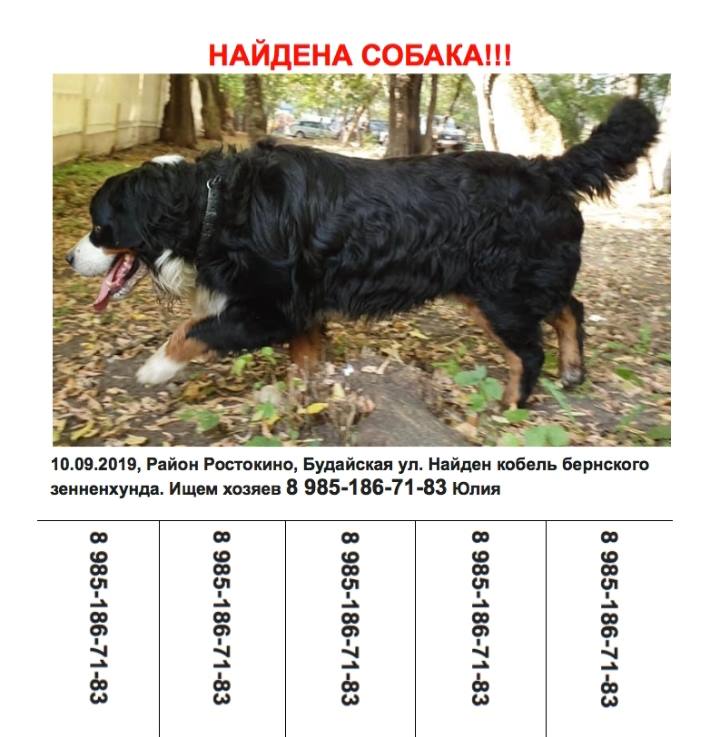 НАЙДЕНА СОБАКА!!!

10.09.2019, Район Ростокино, Будайская ул. Найден кобель бернского зенненхунда. Ищем хозяев 8 985-186-71-83 Юлия

8 985-186-71-83

8 985-186-71-83

8 985-186-71-83

8 985-186-71-83

8 985-186-71-83